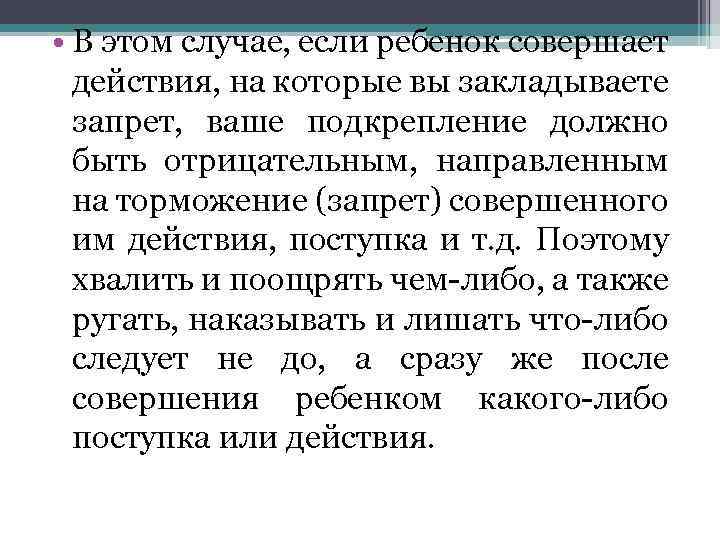 • В этом случае, если ребенок совершает действия, на которые вы закладываете запрет, ваше подкрепление должно быть отрицательным, направленным на торможение (запрет) совершенного им действия, поступка и т.д. Поэтому хвалить и поощрять чем-либо, а также ругать, наказывать и лишать что-либо следует не до, а сразу же после совершения ребенком какого-либо поступка или действия.